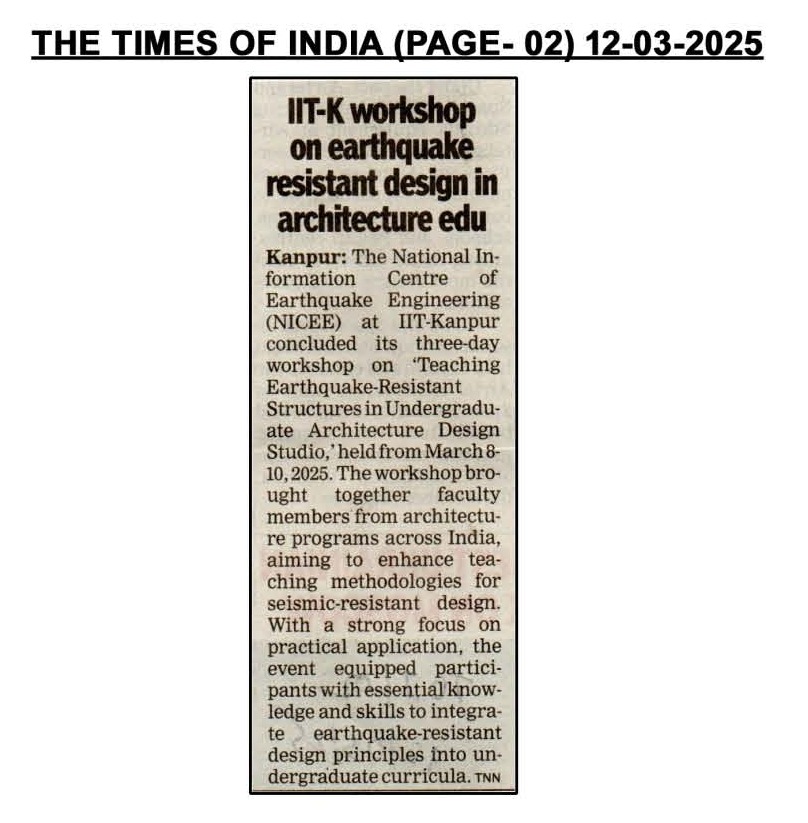 THE TIMES OF INDIA (PAGE- 02) 12-03-2025

IIT-K workshop on earthquake resistant design in architecture edu

Kanpur: The National Information Centre of Earthquake Engineering (NICEE) at IIT-Kanpur concluded its three-day workshop on 'Teaching Earthquake-Resistant Structures in Undergraduate Architecture Design Studio,' held from March 8-10, 2025. The workshop brought together faculty members from architecture programs across India, aiming to enhance teaching methodologies for seismic-resistant design. With a strong focus on practical application, the event equipped participants with essential knowledge and skills to integrate earthquake-resistant design principles into undergraduate curricula. TNN